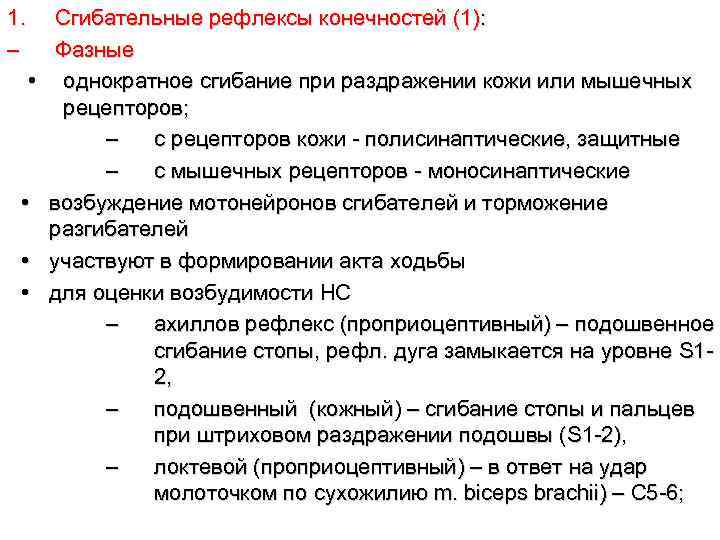 1. Сгибательные рефлексы конечностей (1):
– Фазные
• однократное сгибание при раздражении кожи или мышечных рецепторов;
– с рецепторов кожи - полисинаптические, защитные
– с мышечных рецепторов - моносинаптические
• возбуждение мотонейронов сгибателей и торможение разгибателей
• участвуют в формировании акта ходьбы
• для оценки возбудимости НС
– ахиллов рефлекс (проприоцептивный) – подошвенное сгибание стопы, рефл. дуга замыкается на уровне S1-2,
– подошвенный (кожный) – сгибание стопы и пальцев при штриховом раздражении подошвы (S1-2),
– локтевой (проприоцептивный) – в ответ на удар молоточком по сухожилию m. biceps brachii) – C5-6;